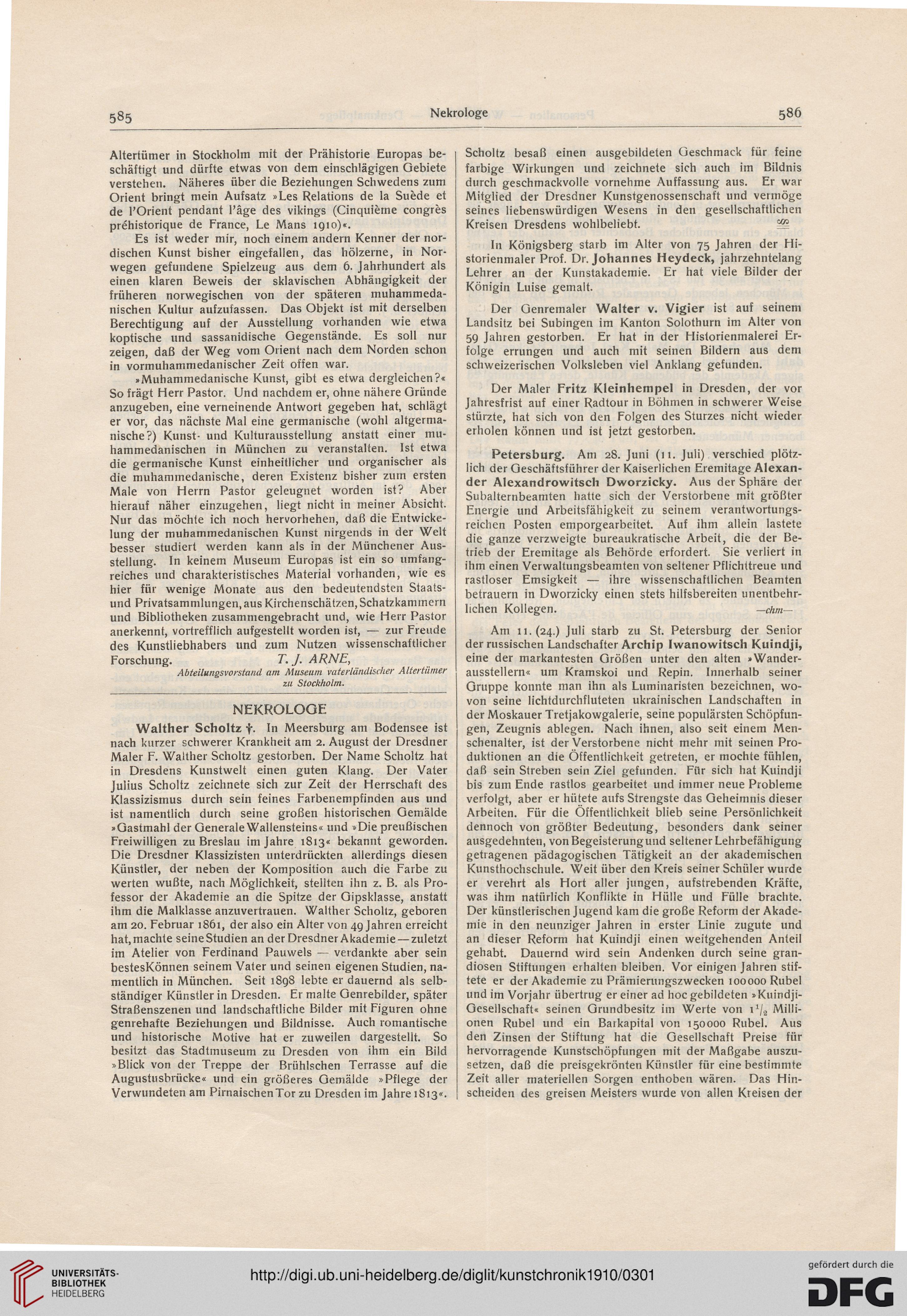 585 Nekrologe 586

Altertümer in Stockholm mit der Prähistorie Europas beschäftigt und dürfte etwas von dem einschlägigen Gebiete verstehen. Näheres über die Beziehungen Schwedens zum Orient bringt mein Aufsatz »Les Relations de la Suède et de l'Orient pendant l'âge des vikings (Cinquième congrès préhistorique de France, Le Mans 1910)«.

Es ist weder mir, noch einem andern Kenner der nordischen Kunst bisher eingefallen, das hölzerne, in Norwegen gefundene Spielzeug aus dem 6. Jahrhundert als einen klaren Beweis der sklavischen Abhängigkeit der früheren norwegischen von der späteren muhammedanischen Kultur aufzufassen. Das Objekt ist mit derselben Berechtigung auf der Ausstellung vorhanden wie etwa koptische und sassanidische Gegenstände. Es soll nur zeigen, daß der Weg vom Orient nach dem Norden schon in vormuhammedanischer Zeit offen war.

»Muhammedanische Kunst, gibt es etwa dergleichen?« So frägt Herr Pastor. Und nachdem er, ohne nähere Gründe anzugeben, eine verneinende Antwort gegeben hat, schlägt er vor, das nächste Mal eine germanische (wohl altgermanische?) Kunst- und Kulturausstellung anstatt einer muhammedanischen in München zu veranstalten. Ist etwa die germanische Kunst einheitlicher und organischer als die muhammedanische, deren Existenz bisher zum ersten Male von Herrn Pastor geleugnet worden ist? Aber hierauf näher einzugehen, liegt nicht in meiner Absicht. Nur das möchte ich noch hervorhehen, daß die Entwickelung der muhammedanischen Kunst nirgends in der Welt besser studiert werden kann als in der Münchener Ausstellung. In keinem Museum Europas ist ein so umfangreiches und charakteristisches Material vorhanden, wie es hier für wenige Monate aus den bedeutendsten Staats- und Privatsammlungen, aus Kirchenschätzen, Schatzkammern und Bibliotheken zusammengebracht und, wie Herr Pastor anerkennt, vortrefflich aufgestellt worden ist, — zur Freude des Kunstliebhabers und zum Nutzen wissenschaftlicher Forschung. T. J. ARNE,

Abteilungsvorstand am Museum vaterländischer Altertümer zu Stockholm.

NEKROLOGE

Walther Scholtz †. In Meersburg am Bodensee ist nach kurzer schwerer Krankheit am 2. August der Dresdner Maler F. Walther Scholtz gestorben. Der Name Scholtz hat in Dresdens Kunstwelt einen guten Klang. Der Vater Julius Scholtz zeichnete sich zur Zeit der Herrschaft des Klassizismus durch sein feines Farbenempfinden aus und ist namentlich durch seine großen historischen Gemälde »Gastmahl der Generale Wallensteins« und »Die preußischen Freiwilligen zu Breslau im Jahre 1813« bekannt geworden. Die Dresdner Klassizisten unterdrückten allerdings diesen Künstler, der neben der Komposition auch die Farbe zu werten wußte, nach Möglichkeit, stellten ihn z. B. als Professor der Akademie an die Spitze der Gipsklasse, anstatt ihm die Malklasse anzuvertrauen. Walther Scholtz, geboren am 20. Februar 1861, der also ein Alter von 49 Jahren erreicht hat, machte seine Studien an der Dresdner Akademie — zuletzt im Atelier von Ferdinand Pauwels — verdankte aber sein bestes Können seinem Vater und seinen eigenen Studien, namentlich in München. Seit 1898 lebte er dauernd als selbständiger Künstler in Dresden. Er malte Genrebilder, später Straßenszenen und landschaftliche Bilder mit Figuren ohne genrehafte Beziehungen und Bildnisse. Auch romantische und historische Motive hat er zuweilen dargestellt. So besitzt das Stadtmuseum zu Dresden von ihm ein Bild »Blick von der Treppe der Brühlschen Terrasse auf die Augustusbrücke« und ein größeres Gemälde »Pflege der Verwundeten am Pirnaischen Tor zu Dresden im Jahre 1813«. Scholtz besaß einen ausgebildeten Geschmack für feine farbige Wirkungen und zeichnete sich auch im Bildnis durch geschmackvolle vornehme Auffassung aus. Er war Mitglied der Dresdner Kunstgenossenschaft und vermöge seines liebenswürdigen Wesens in den gesellschaftlichen Kreisen Dresdens wohlbeliebt.

In Königsberg starb im Alter von 75 Jahren der Historienmaler Prof. Dr. Johannes Heydeck, jahrzehntelang Lehrer an der Kunstakademie. Er hat viele Bilder der Königin Luise gemalt.

Der Genremaler Walter v. Vigier ist auf seinem Landsitz bei Subingen im Kanton Solothurn im Alter von 59 Jahren gestorben. Er hat in der Historienmalerei Erfolge errungen und auch mit seinen Bildern aus dem schweizerischen Volksleben viel Anklang gefunden.

Der Maler Fritz Kleinhempel in Dresden, der vor Jahresfrist auf einer Radtour in Böhmen in schwerer Weise stürzte, hat sich von den Folgen des Sturzes nicht wieder erholen können und ist jetzt gestorben.

Petersburg. Am 28. Juni (11. Juli) verschied plötzlich der Geschäftsführer der Kaiserlichen Eremitage Alexander Alexandrowitsch Dworzicky. Aus der Sphäre der Subalternbeamten hatte sich der Verstorbene mit größter Energie und Arbeitsfähigkeit zu seinem verantwortungsreichen Posten emporgearbeitet. Auf ihm allein lastete die ganze verzweigte bureaukratische Arbeit, die der Betrieb der Eremitage als Behörde erfordert. Sie verliert in ihm einen Verwaltungsbeamten von seltener Pflichttreue und rastloser Emsigkeit — ihre wissenschaftlichen Beamten betrauern in Dworzicky einen stets hilfsbereiten unentbehrlichen Kollegen. —chm—

Am 11. (24.) Juli starb zu St. Petersburg der Senior der russischen Landschafter Archip Iwanowitsch Kuindji, eine der markantesten Größen unter den alten »Wanderausstellern« um Kramskoi und Repin. Innerhalb seiner Gruppe konnte man ihn als Luminaristen bezeichnen, wovon seine lichtdurchfluteten ukrainischen Landschaften in der Moskauer Tretjakowgalerie, seine populärsten Schöpfungen, Zeugnis ablegen. Nach ihnen, also seit einem Menschenalter, ist der Verstorbene nicht mehr mit seinen Produktionen an die Öffentlichkeit getreten, er mochte fühlen, daß sein Streben sein Ziel gefunden. Für sich hat Kuindji bis zum Ende rastlos gearbeitet und immer neue Probleme verfolgt, aber er hütete aufs Strengste das Geheimnis dieser Arbeiten. Für die Öffentlichkeit blieb seine Persönlichkeit dennoch von größter Bedeutung, besonders dank seiner ausgedehnten, von Begeisterung und seltener Lehrbefähigung getragenen pädagogischen Tätigkeit an der akademischen Kunsthochschule. Weit über den Kreis seiner Schüler wurde er verehrt als Hort aller jungen, aufstrebenden Kräfte, was ihm natürlich Konflikte in Hülle und Fülle brachte. Der künstlerischen Jugend kam die große Reform der Akademie in den neunziger Jahren in erster Linie zugute und an dieser Reform hat Kuindji einen weitgehenden Anteil gehabt. Dauernd wird sein Andenken durch seine grandiosen Stiftungen erhalten bleiben. Vor einigen Jahren stiftete er der Akademie zu Prämierungszwecken 100000 Rubel und im Vorjahr übertrug er einer ad hoc gebildeten »Kuindji-Gesellschaft« seinen Grundbesitz im Werte von $1^1/_2$ Millionen Rubel und ein Barkapital von 150000 Rubel. Aus den Zinsen der Stiftung hat die Gesellschaft Preise für hervorragende Kunstschöpfungen mit der Maßgabe auszusetzen, daß die preisgekrönten Künstler für eine bestimmte Zeit aller materiellen Sorgen enthoben wären. Das Hinscheiden des greisen Meisters wurde von allen Kreisen der

UNIVERSITÄTS-BIBLIOTHEK HEIDELBERG
http://digi.ub.uni-heidelberg.de/diglit/kunstchronik1910/0301
gefördert durch die DFG